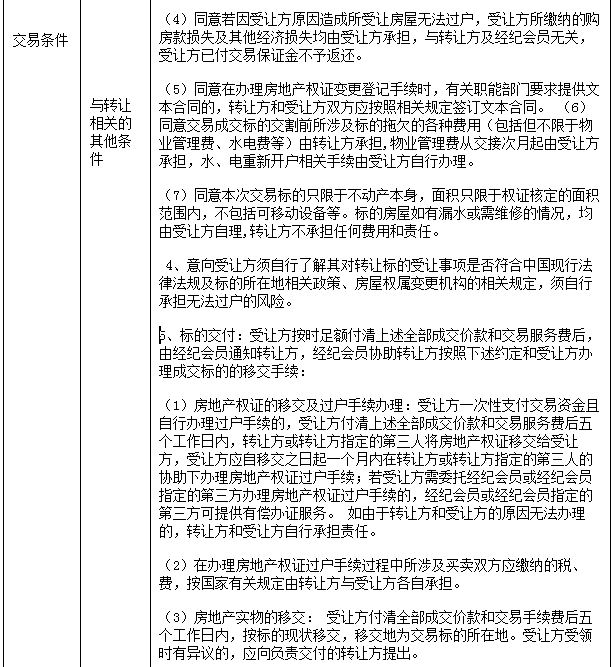 | 交易条件 | 与转让相关的其他条件 | （4）同意若因受让方原因造成所受让房屋无法过户，受让方所缴纳的购房款损失及其他经济损失均由受让方承担，与转让方及经纪会员无关，受让方已付交易保证金不予返还。<br><br>（5）同意在办理房地产权证变更登记手续时，有关职能部门要求提供文本合同的，转让方和受让方双方应按照相关规定签订文本合同。 （6）同意交易成交标的交割前所涉及标的拖欠的各种费用（包括但不限于物业管理费、水电费等）由转让方承担，物业管理费从交接次月起由受让方承担，水、电重新开户相关手续由受让方自行办理。<br><br>（7）同意本次交易标的只限于不动产本身，面积只限于权证核定的面积范围内，不包括可移动设备等。标的房屋如有漏水或需维修的情况，均由受让方自理，转让方不承担任何费用和责任。<br><br>4、意向受让方须自行了解其对转让标的受让事项是否符合中国现行法律法规及标的所在地相关政策、房屋权属变更机构的相关规定，须自行承担无法过户的风险。<br><br>5、标的交付：受让方按时足额付清上述全部成交价款和交易服务费后，由经纪会员通知转让方，经纪会员协助转让方按照下述约定和受让方办理成交标的的移交手续：<br><br>（1）房地产权证的移交及过户手续办理：受让方一次性支付交易资金且自行办理过户手续的，受让方付清上述全部成交价款和交易服务费后五个工作日内，转让方或转让方指定的第三人将房地产权证移交给受让方，受让方应自移交之日起一个月内在转让方或转让方指定的第三人的协助下办理房地产权证过户手续；若受让方需委托经纪会员或经纪会员指定的第三方办理房地产权证过户手续的，经纪会员或经纪会员指定的第三方可提供有偿办证服务。 如由于转让方和受让方的原因无法办理的，转让方和受让方自行承担责任。<br><br>（2）在办理房地产权证过户手续过程中所涉及买卖双方应缴纳的税、费，按国家有关规定由转让方与受让方各自承担。<br><br>（3）房地产实物的移交： 受让方付清全部成交价款和交易手续费后五个工作日内，按标的现状移交，移交地为交易标的所在地。受让方受领时有异议的，应向负责交付的转让方提出。 |
|---|---|---|